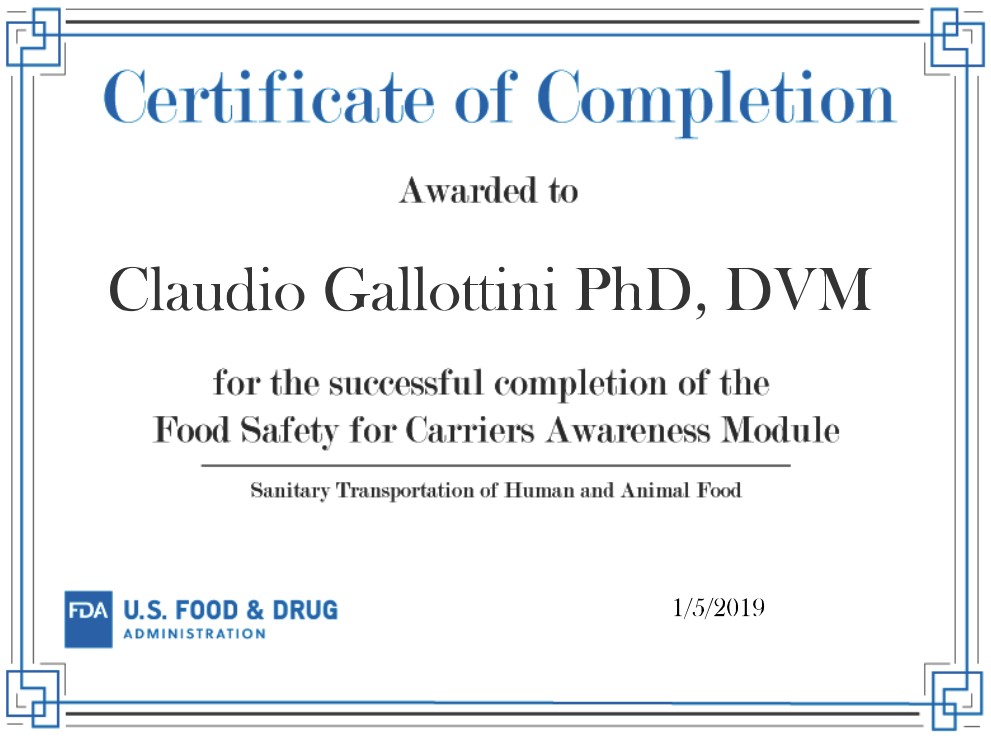 Certificate of Completion

Awarded to

Claudio Gallottini PhD, DVM

for the successful completion of the Food Safety for Carriers Awareness Module

Sanitary Transportation of Human and Animal Food

FDA U.S. FOOD & DRUG ADMINISTRATION

1/5/2019